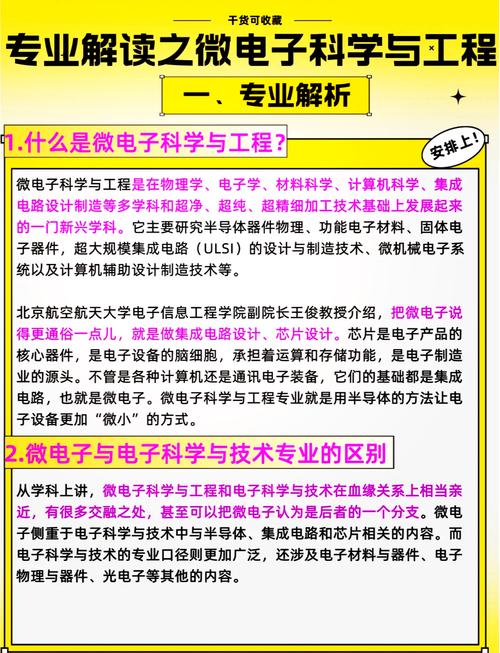 干货可收藏

专业解读之微电子科学与工程

一、专业解析

1.什么是微电子科学与工程？

安排上！

微电子科学与工程是在物理学、电子学、材料科学、计算机科学、集成电路设计制造等多学科和超净、超纯、超精细加工技术基础上发展起来的一门新兴学科。它主要研究半导体器件物理、功能电子材料、固体电子器件，超大规模集成电路（ULSI）的设计与制造技术、微机械电子系统以及计算机辅助设计制造技术等。

北京航空航天大学电子信息工程学院副院长王俊教授介绍，把微电子说得更通俗一点儿，就是做集成电路设计、芯片设计。芯片是电子产品的核心器件，是电子设备的脑细胞，承担着运算和存储功能，是电子制造业的源头。不管是各种计算机还是通讯电子装备，它们的基础都是集成电路，也就是微电子。微电子科学与工程专业就是用半导体的方法让电子设备更加“微小”的方式。

2.微电子与电子科学与技术专业的区别

从学科上讲，微电子科学与工程和电子科学与技术在血缘关系上相当亲近，有很多交融之处，甚至可以把微电子认为是后者的一个分支。微电子侧重于电子科学与技术中与半导体、集成电路和芯片相关的内容。而电子科学与技术的专业口径则更加广泛，还涉及电子材料与器件、电子物理与器件、光电子等其他的内容。